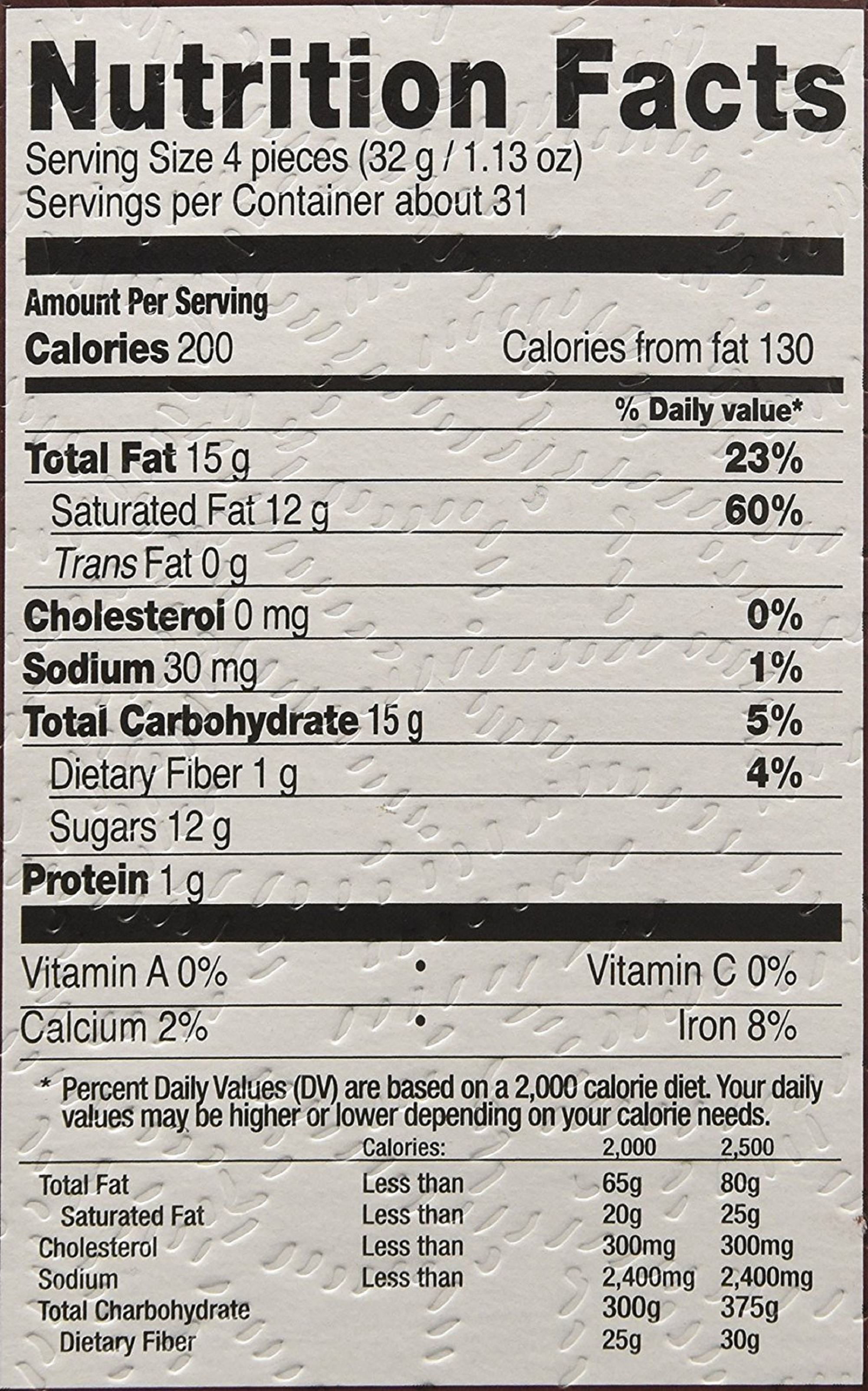 Nutrition Facts
Serving Size 4 pieces (32 g / 1.13 oz)
Servings per Container about 31

Amount Per Serving
Calories 200 Calories from fat 130

% Daily value*

Total Fat 15 g 23%
Saturated Fat 12 g 60%
Trans Fat 0 g
Cholesterol 0 mg 0%
Sodium 30 mg 1%
Total Carbohydrate 15 g 5%
Dietary Fiber 1 g 4%
Sugars 12 g
Protein 1 g

Vitamin A 0% • Vitamin C 0%
Calcium 2% • Iron 8%

* Percent Daily Values (DV) are based on a 2,000 calorie diet. Your daily values may be higher or lower depending on your calorie needs.

|  | Calories: | 2,000 | 2,500 |
|---|---|---|---|
| Total Fat | Less than | 65g | 80g |
| Saturated Fat | Less than | 20g | 25g |
| Cholesterol | Less than | 300mg | 300mg |
| Sodium | Less than | 2,400mg | 2,400mg |
| Total Charbohydrate |  | 300g | 375g |
| Dietary Fiber |  | 25g | 30g |